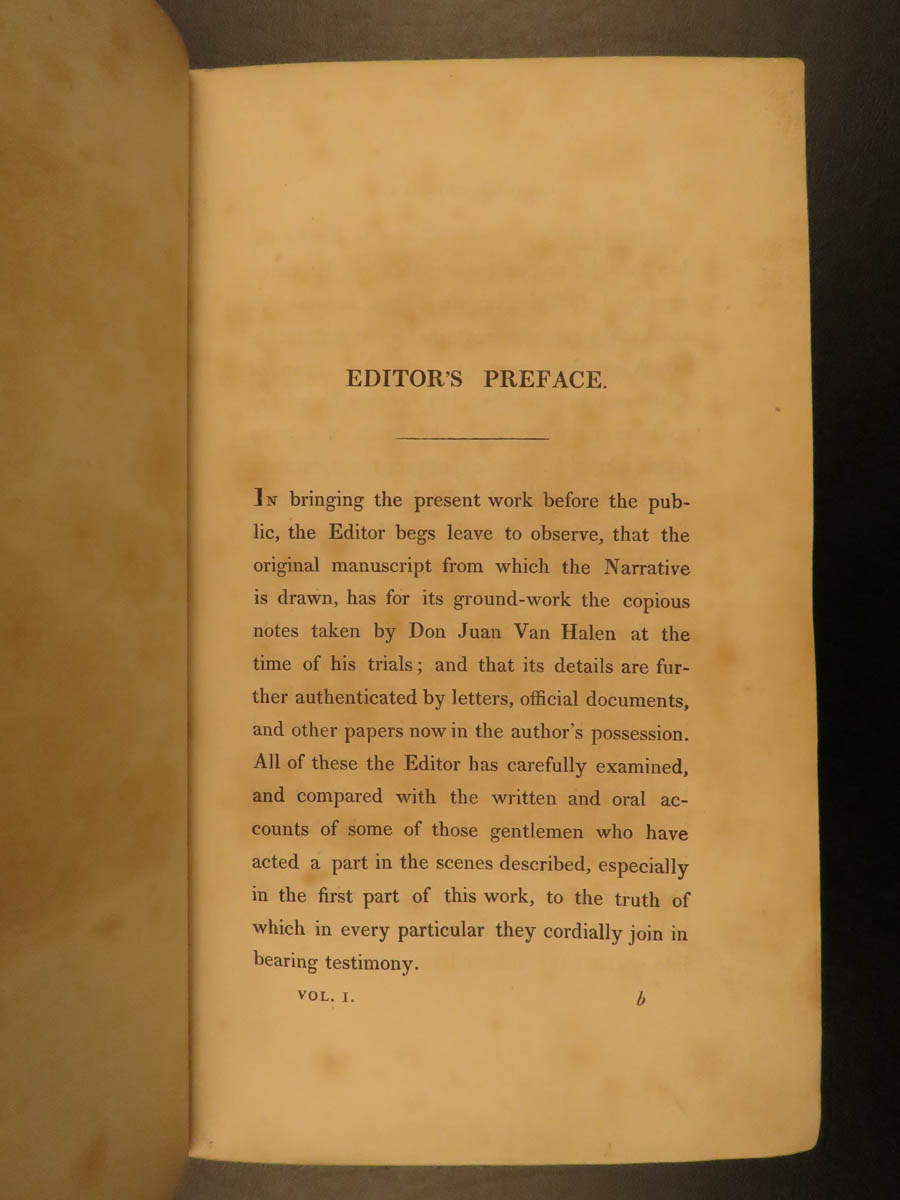 EDITOR'S PREFACE.

In bringing the present work before the public, the Editor begs leave to observe, that the original manuscript from which the Narrative is drawn, has for its ground-work the copious notes taken by Don Juan Van Halen at the time of his trials; and that its details are further authenticated by letters, official documents, and other papers now in the author's possession. All of these the Editor has carefully examined, and compared with the written and oral accounts of some of those gentlemen who have acted a part in the scenes described, especially in the first part of this work, to the truth of which in every particular they cordially join in bearing testimony.

VOL. I. b